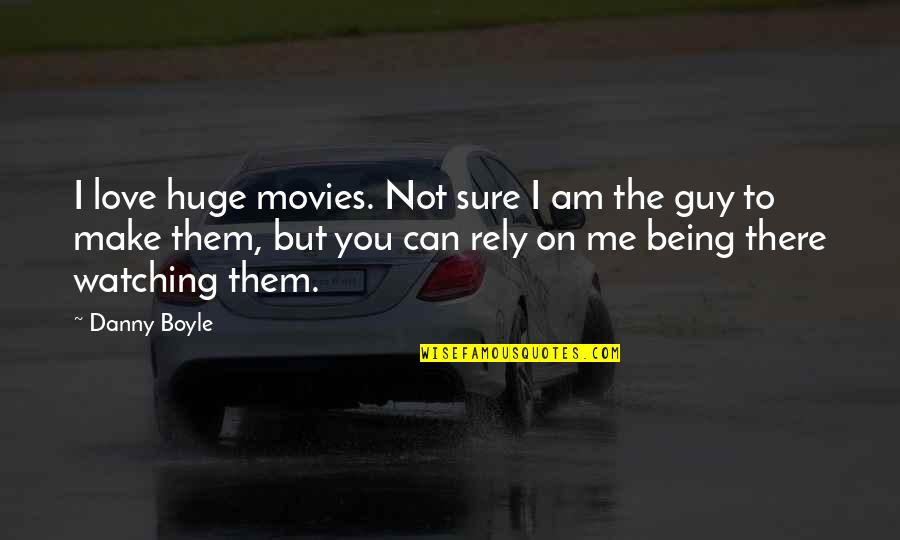 I love huge movies. Not sure I am the guy to make them, but you can rely on me being there watching them.

~ Danny Boyle

WISEFAMOUSQUOTES.COM